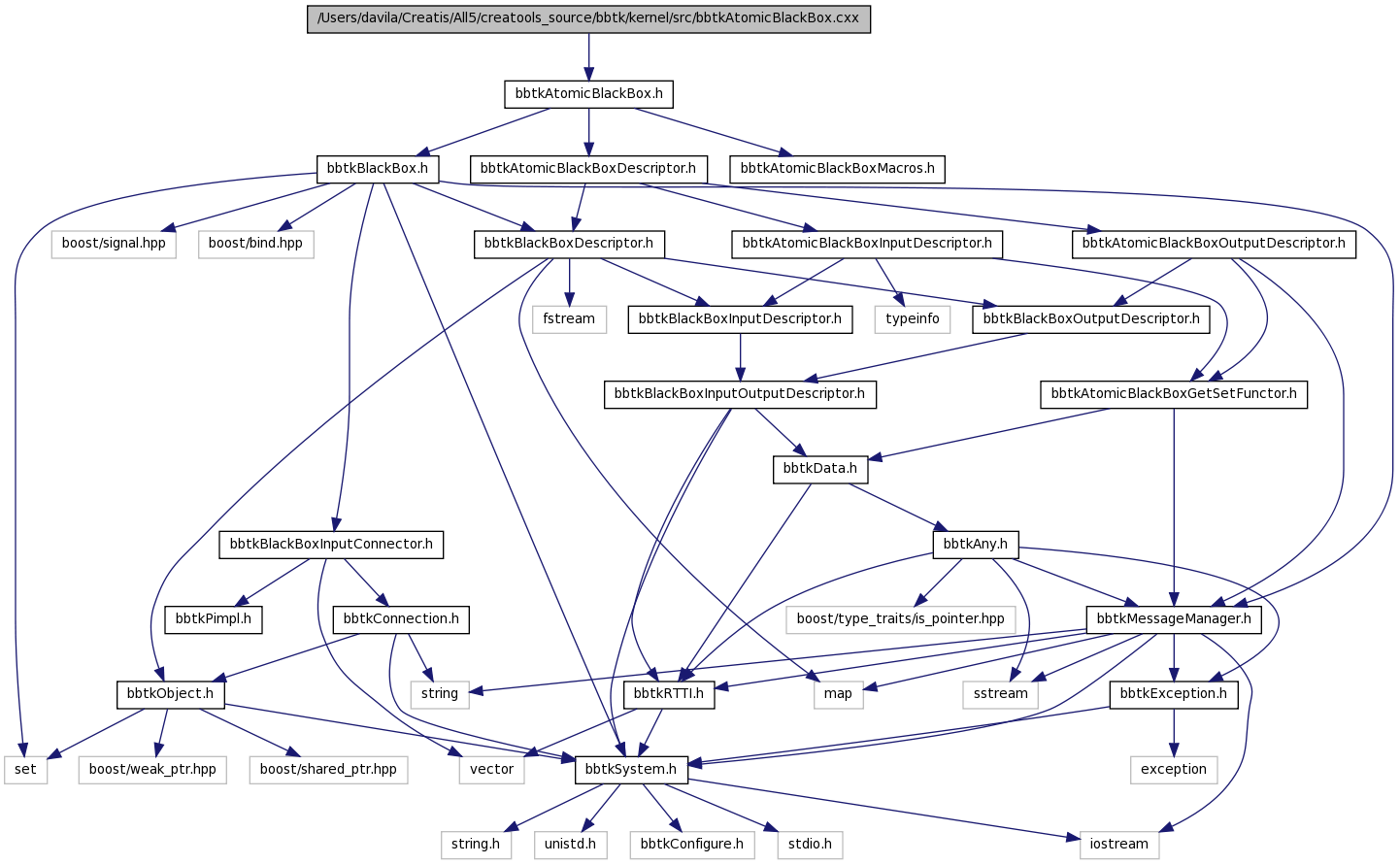 /Users/davila/Creatis/All5/creatools_source/bbtk/kernel/src/bbtkAtomicBlackBox.cxx

bbtkAtomicBlackBox.h

bbtkBlackBox.h
bbtkAtomicBlackBoxDescriptor.h
bbtkAtomicBlackBoxMacros.h

boost/signal.hpp
boost/bind.hpp
bbtkBlackBoxDescriptor.h
bbtkAtomicBlackBoxInputDescriptor.h
bbtkAtomicBlackBoxOutputDescriptor.h

fstream
bbtkBlackBoxInputDescriptor.h
typeinfo
bbtkBlackBoxOutputDescriptor.h

bbtkBlackBoxInputOutputDescriptor.h
bbtkAtomicBlackBoxGetSetFunctor.h

bbtkData.h

bbtkBlackBoxInputConnector.h
bbtkAny.h

bbtkPimpl.h
bbtkConnection.h
boost/type_traits/is_pointer.hpp
bbtkMessageManager.h

bbtkObject.h
string
bbtkRTTI.h
map
sstream
bbtkException.h

set
boost/weak_ptr.hpp
boost/shared_ptr.hpp
vector
bbtkSystem.h
exception

string.h
unistd.h
bbtkConfigure.h
stdio.h
iostream